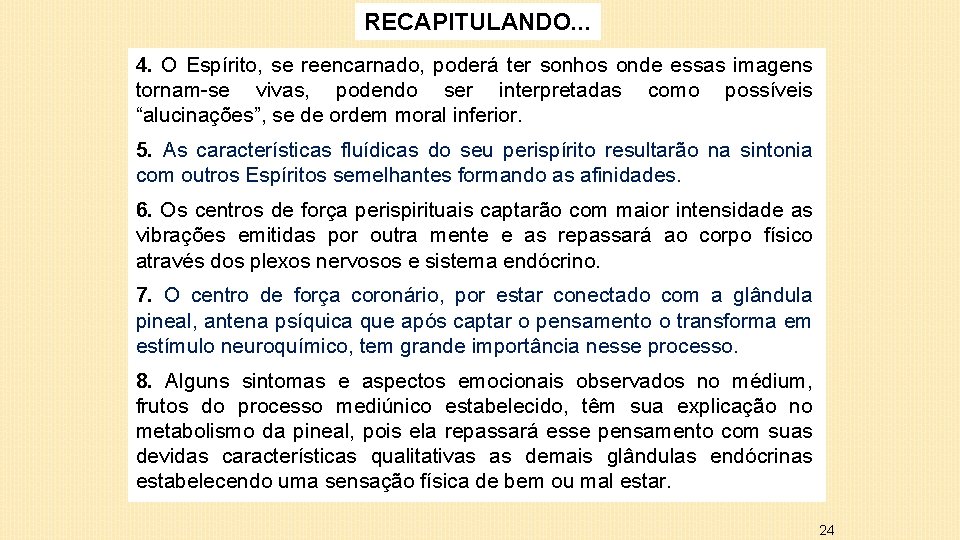 RECAPITULANDO...

4. O Espírito, se reencarnado, poderá ter sonhos onde essas imagens tornam-se vivas, podendo ser interpretadas como possíveis “alucinações”, se de ordem moral inferior.

5. As características fluídicas do seu perispírito resultarão na sintonia com outros Espíritos semelhantes formando as afinidades.

6. Os centros de força perispirituais captarão com maior intensidade as vibrações emitidas por outra mente e as repassará ao corpo físico através dos plexos nervosos e sistema endócrino.

7. O centro de força coronário, por estar conectado com a glândula pineal, antena psíquica que após captar o pensamento o transforma em estímulo neuroquímico, tem grande importância nesse processo.

8. Alguns sintomas e aspectos emocionais observados no médium, frutos do processo mediúnico estabelecido, têm sua explicação no metabolismo da pineal, pois ela repassará esse pensamento com suas devidas características qualitativas as demais glândulas endócrinas estabelecendo uma sensação física de bem ou mal estar.

24